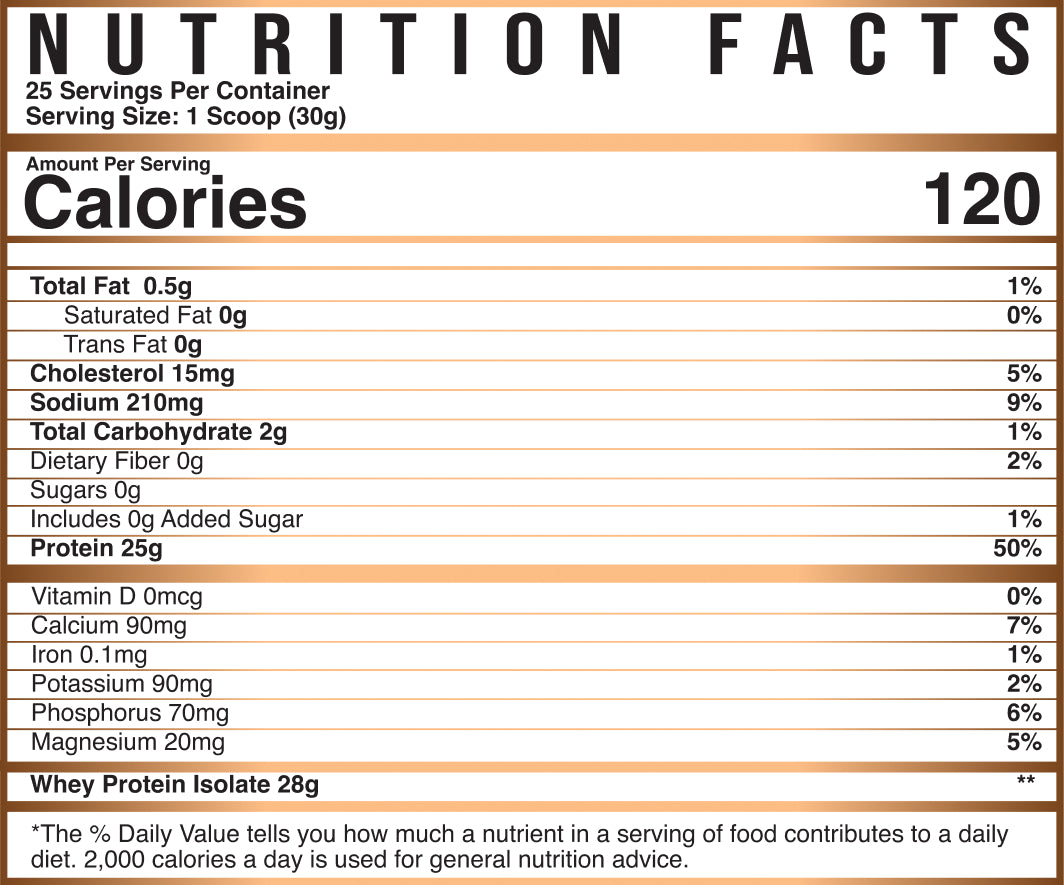 NUTRITION FACTS
25 Servings Per Container
Serving Size: 1 Scoop (30g)

Amount Per Serving
Calories 120

Total Fat 0.5g 1%
Saturated Fat 0g 0%
Trans Fat 0g
Cholesterol 15mg 5%
Sodium 210mg 9%
Total Carbohydrate 2g 1%
Dietary Fiber 0g 2%
Sugars 0g
Includes 0g Added Sugar 1%
Protein 25g 50%

Vitamin D 0mcg 0%
Calcium 90mg 7%
Iron 0.1mg 1%
Potassium 90mg 2%
Phosphorus 70mg 6%
Magnesium 20mg 5%

Whey Protein Isolate 28g **

*The % Daily Value tells you how much a nutrient in a serving of food contributes to a daily diet. 2,000 calories a day is used for general nutrition advice.